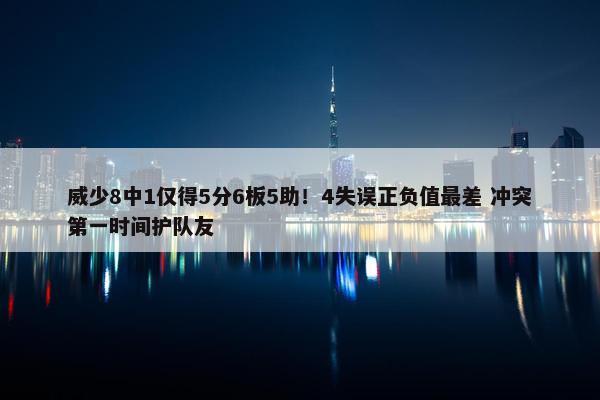 威少8中1仅得5分6板5助！4失误正负值最差 冲突第一时间护队友